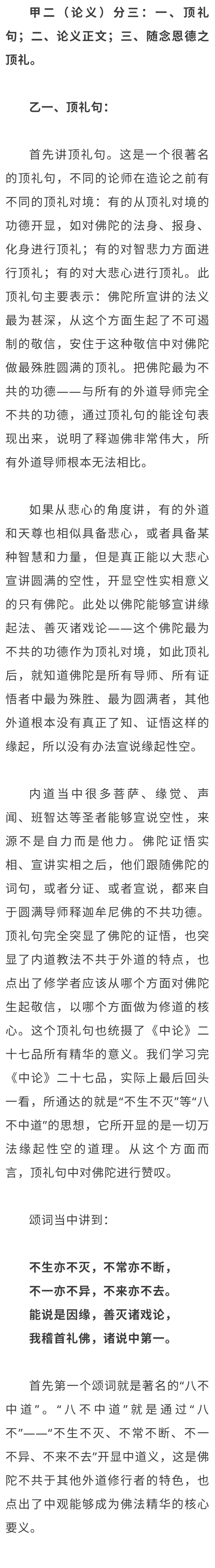 甲二（论义）分三：一、顶礼句；二、论义正文；三、随念恩德之顶礼。

乙一、顶礼句：

首先讲顶礼句。这是一个很著名的顶礼句，不同的论师在造论之前有不同的顶礼对境：有的从顶礼对境的功德开显，如对佛陀的法身、报身、化身进行顶礼；有的对智悲力方面进行顶礼；有的对大悲心进行顶礼。此顶礼句主要表示：佛陀所宣讲的法义最为甚深，从这个方面生起了不可遏制的敬信，安住于这种敬信中对佛陀做最殊胜圆满的顶礼。把佛陀最为不共的功德——与所有的外道导师完全不共的功德，通过顶礼句的能诠句表现出来，说明了释迦佛非常伟大，所有外道导师根本无法相比。

如果从悲心的角度讲，有的外道和天尊也相似具备悲心，或者具备某种智慧和力量，但是真正能以大悲心宣讲圆满的空性，开显空性实相意义的只有佛陀。此处以佛陀能够宣讲缘起法、善灭诸戏论——这个佛陀最为不共的功德作为顶礼对境，如此顶礼后，就知道佛陀是所有导师、所有证悟者中最为殊胜、最为圆满者，其他外道根本没有真正了知、证悟这样的缘起，所以没有办法宣说缘起性空。

内道当中很多菩萨、缘觉、声闻、班智达等圣者能够宣说空性，来源不是自力而是他力。佛陀证悟实相、宣讲实相之后，他们跟随佛陀的词句，或者分证、或者宣说，都来自于圆满导师释迦牟尼佛的不共功德。顶礼句完全突显了佛陀的证悟，也突显了内道教法不共于外道的特点，也点出了修学者应该从哪个方面对佛陀生起敬信，以哪个方面做为修道的核心。这个顶礼句也统摄了《中论》二十七品所有精华的意义。我们学习完《中论》二十七品，实际上最后回头一看，所通达的就是“不生不灭”等“八不中道”的思想，它所开显的是一切万法缘起性空的道理。从这个方面而言，顶礼句中对佛陀进行赞叹。

颂词当中讲到：

不生亦不灭，不常亦不断，
不一亦不异，不来亦不去。
能说是因缘，善灭诸戏论，
我稽首礼佛，诸说中第一。

首先第一个颂词就是著名的“八不中道”。“八不中道”就是通过“八不”——“不生不灭、不常不断、不一不异、不来不去”开显中道义，这是佛陀不共于其他外道修行者的特色，也点出了中观能够成为佛法精华的核心要义。